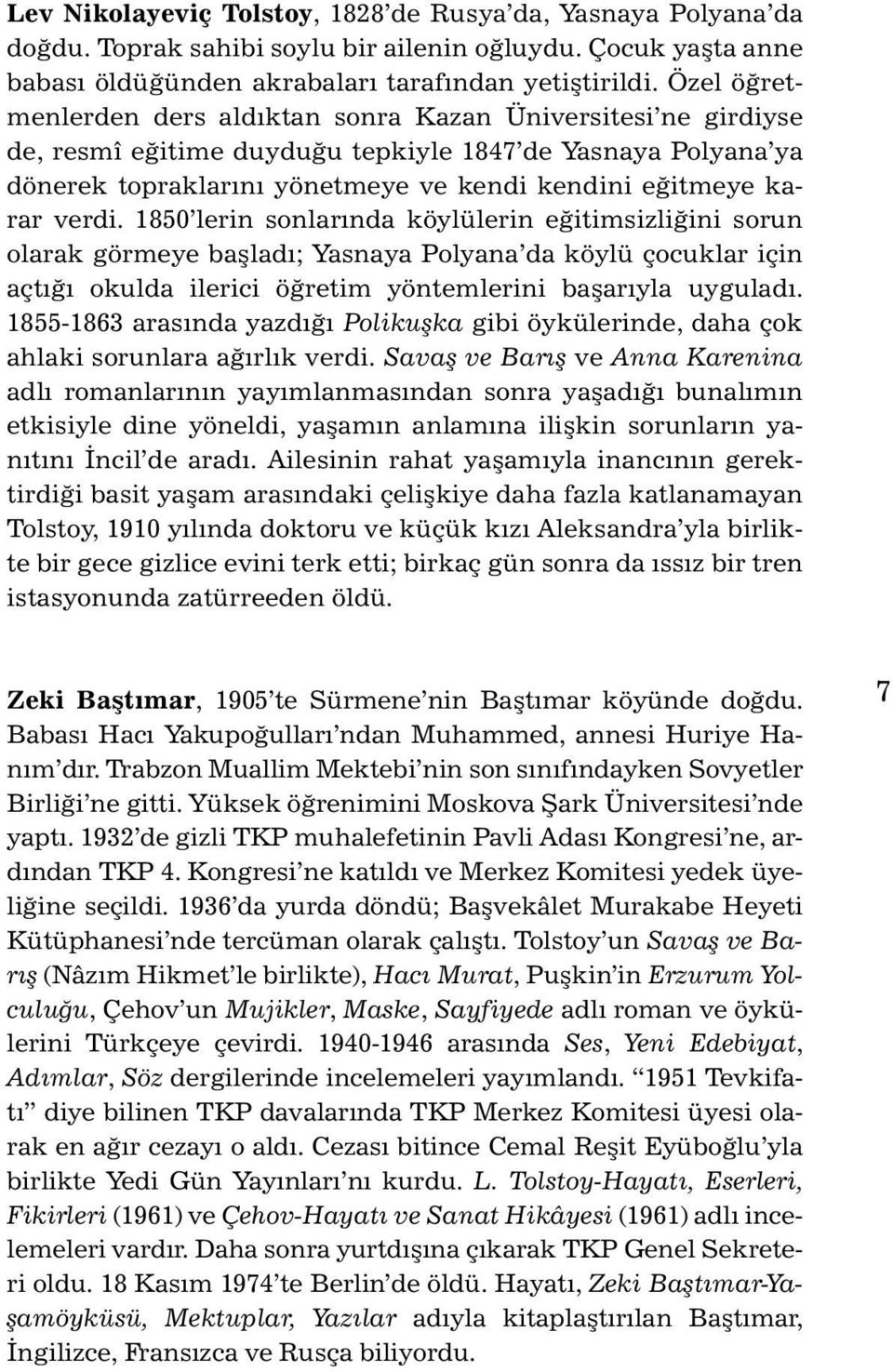 Lev Nikolayeviç Tolstoy, 1828'de Rusya'da, Yasnaya Polyana'da doğdu. Toprak sahibi soylu bir ailenin oğluydu. Çocuk yaşta anne babası öldüğünden akrabaları tarafından yetiştirildi. Özel öğretmenlerden ders aldıktan sonra Kazan Üniversitesi'ne girdiyse de, resmî eğitime duyduğu tepkiyle 1847'de Yasnaya Polyana'ya dönerek topraklarını yönetmeye ve kendi kendini eğitmeye karar verdi. 1850'lerin sonlarında köylülerin eğitimsizliğini sorun olarak görmeye başladı; Yasnaya Polyana'da köylü çocuklar için açtığı okulda ilerici öğretim yöntemlerini başarıyla uyguladı. 1855-1863 arasında yazdığı Polikuşka gibi öykülerinde, daha çok ahlaki sorunlara ağırlık verdi. Savaş ve Barış ve Anna Karenina adlı romanlarının yayımlanmasından sonra yaşadığı bunalımın etkisiyle dine yöneldi, yaşamın anlamına ilişkin sorunların yanıtını İncil'de aradı. Ailesinin rahat yaşamıyla inancının gerektirdiği basit yaşam arasındaki çelişkiye daha fazla katlanamayan Tolstoy, 1910 yılında doktoru ve küçük kızı Aleksandra'yla birlikte bir gece gizlice evini terk etti; birkaç gün sonra da ıssız bir tren istasyonunda zatürreeden öldü.

Zeki Baştımar, 1905'te Sürmene'nin Baştımar köyünde doğdu. Babası Hacı Yakupoğulları'ndan Muhammed, annesi Huriye Hanım'dır. Trabzon Muallim Mektebi'nin son sınıfındayken Sovyetler Birliği'ne gitti. Yüksek öğrenimini Moskova Şark Üniversitesi'nde yaptı. 1932'de gizli TKP muhalefetinin Pavli Adası Kongresi'ne, ardından TKP 4. Kongresi'ne katıldı ve Merkez Komitesi yedek üyeliğine seçildi. 1936'da yurda döndü; Başvekâlet Murakabe Heyeti Kütüphanesi'nde tercüman olarak çalıştı. Tolstoy'un Savaş ve Barış (Nâzım Hikmet'le birlikte), Hacı Murat, Puşkin'in Erzurum Yolculuğu, Çehov'un Mujikler, Maske, Sayfiyede adlı roman ve öykülerini Türkçeye çevirdi. 1940-1946 arasında Ses, Yeni Edebiyat, Adımlar, Söz dergilerinde incelemeleri yayımlandı. "1951 Tevkifatı" diye bilinen TKP davalarında TKP Merkez Komitesi üyesi olarak en ağır cezayı o aldı. Cezası bitince Cemal Reşit Eyüboğlu'yla birlikte Yedi Gün Yayınları'nı kurdu. L. Tolstoy-Hayatı, Eserleri, Fikirleri (1961) ve Çehov-Hayatı ve Sanat Hikâyesi (1961) adlı incelemeleri vardır. Daha sonra yurtdışına çıkarak TKP Genel Sekreteri oldu. 18 Kasım 1974'te Berlin'de öldü. Hayatı, Zeki Baştımar-Yaşamöyküsü, Mektuplar, Yazılar adıyla kitaplaştırılan Baştımar, İngilizce, Fransızca ve Rusça biliyordu.

7